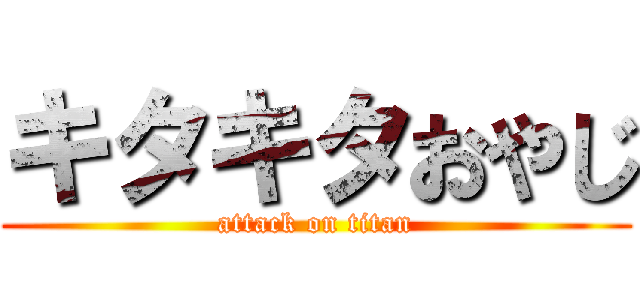 キタキタおやじ
attack on titan